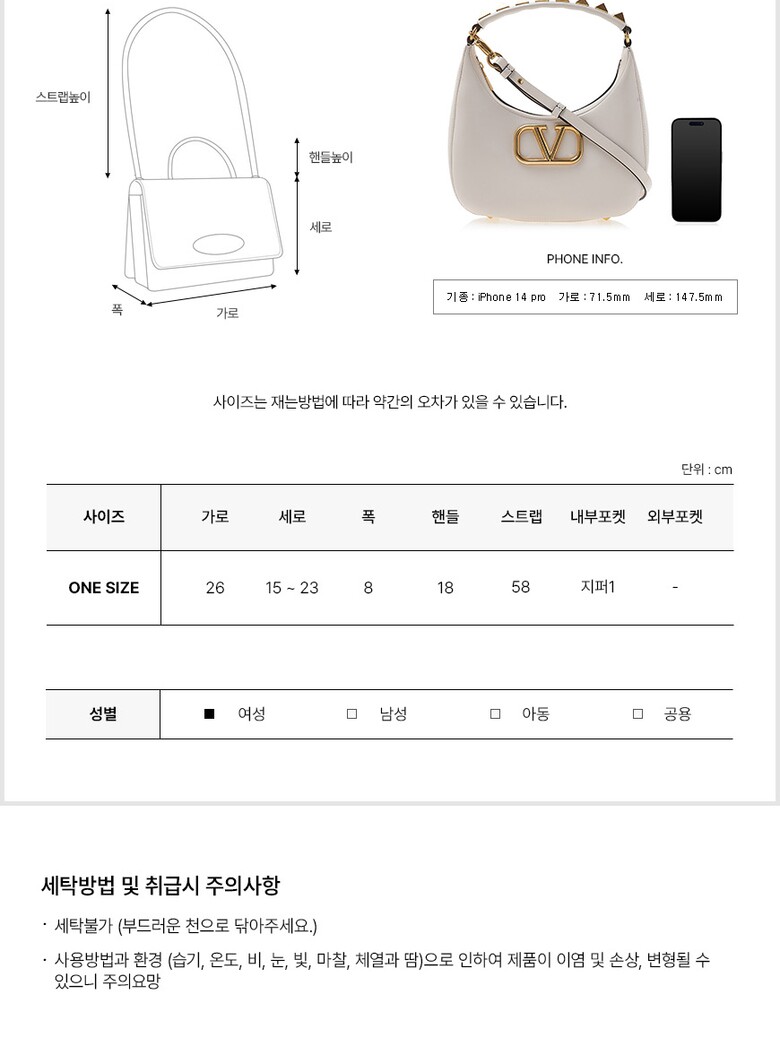 스트랩높이

핸들높이

세로

폭

가로

PHONE INFO.

기종 : iPhone 14 pro 가로 : 71.5mm 세로 : 147.5mm

사이즈는 재는방법에 따라 약간의 오차가 있을 수 있습니다.

단위 : cm

| 사이즈 | 가로 | 세로 | 폭 | 핸들 | 스트랩 | 내부포켓 | 외부포켓 |
|---|---|---|---|---|---|---|---|
| ONE SIZE | 26 | 15 ~ 23 | 8 | 18 | 58 | 지퍼1 | - |

| 성별 | ■ 여성 | □ 남성 | □ 아동 | □ 공용 |
|---|---|---|---|---|

세탁방법 및 취급시 주의사항

· 세탁불가 (부드러운 천으로 닦아주세요.)

· 사용방법과 환경 (습기, 온도, 비, 눈, 빛, 마찰, 체열과 땀)으로 인하여 제품이 이염 및 손상, 변형될 수 있으니 주의요망